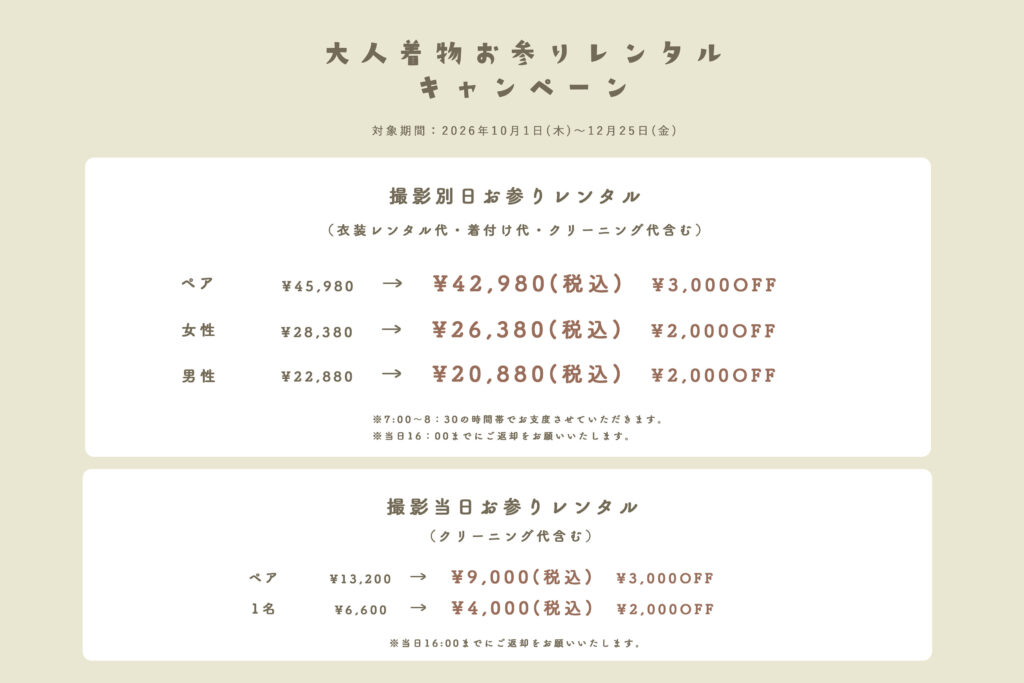 大人着物お参りレンタル
キャンペーン

対象期間：2026年10月1日(木)～12月25日(金)

撮影別日お参りレンタル
（衣装レンタル代・着付け代・クリーニング代含む）

ペア ¥45,980 → ¥42,980(税込) ¥3,000OFF
女性 ¥28,380 → ¥26,380(税込) ¥2,000OFF
男性 ¥22,880 → ¥20,880(税込) ¥2,000OFF

※7:00～8：30の時間帯でお支度させていただきます。
※当日16：00までにご返却をお願いいたします。

撮影当日お参りレンタル
（クリーニング代含む）

ペア ¥13,200 → ¥9,000(税込) ¥3,000OFF
1名 ¥6,600 → ¥4,000(税込) ¥2,000OFF

※当日16:00までにご返却をお願いいたします。